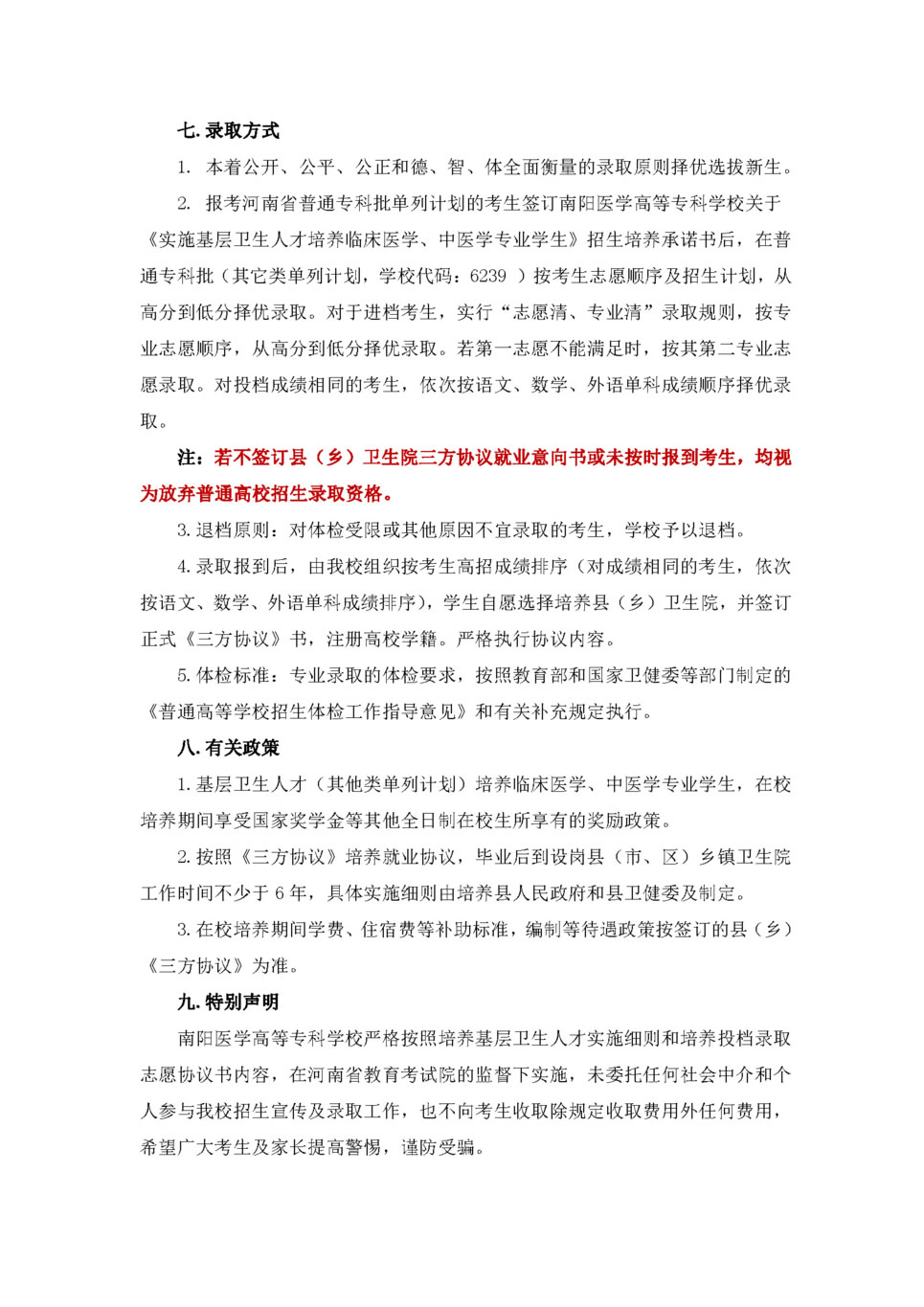 七. 录取方式

1. 本着公开、公平、公正和德、智、体全面衡量的录取原则择优选拔新生。

2. 报考河南省普通专科批单列计划的考生签订南阳医学高等专科学校关于《实施基层卫生人才培养临床医学、中医学专业学生》招生培养承诺书后，在普通专科批（其它类单列计划，学校代码：6239 ）按考生志愿顺序及招生计划，从高分到低分择优录取。对于进档考生，实行“志愿清、专业清”录取规则，按专业志愿顺序，从高分到低分择优录取。若第一志愿不能满足时，按其第二专业志愿录取。对投档成绩相同的考生，依次按语文、数学、外语单科成绩顺序择优录取。

注：若不签订县（乡）卫生院三方协议就业意向书或未按时报到考生，均视为放弃普通高校招生录取资格。

3. 退档原则：对体检受限或其他原因不宜录取的考生，学校予以退档。

4. 录取报到后，由我校组织按考生高招成绩排序（对成绩相同的考生，依次按语文、数学、外语单科成绩排序），学生自愿选择培养县（乡）卫生院，并签订正式《三方协议》书，注册高校学籍。严格执行协议内容。

5. 体检标准：专业录取的体检要求，按照教育部和国家卫健委等部门制定的《普通高等学校招生体检工作指导意见》和有关补充规定执行。

八. 有关政策

1. 基层卫生人才（其他类单列计划）培养临床医学、中医学专业学生，在校培养期间享受国家奖学金等其他全日制在校生所享有的奖励政策。

2. 按照《三方协议》培养就业协议，毕业后到设岗县（市、区）乡镇卫生院工作时间不少于 6 年，具体实施细则由培养县人民政府和县卫健委及制定。

3. 在校培养期间学费、住宿费等补助标准，编制等待遇政策按签订的县（乡）《三方协议》为准。

九. 特别声明

南阳医学高等专科学校严格按照培养基层卫生人才实施细则和培养投档录取志愿协议书内容，在河南省教育考试院的监督下实施，未委托任何社会中介和个人参与我校招生宣传及录取工作，也不向考生收取除规定收取费用外任何费用，希望广大考生及家长提高警惕，谨防受骗。